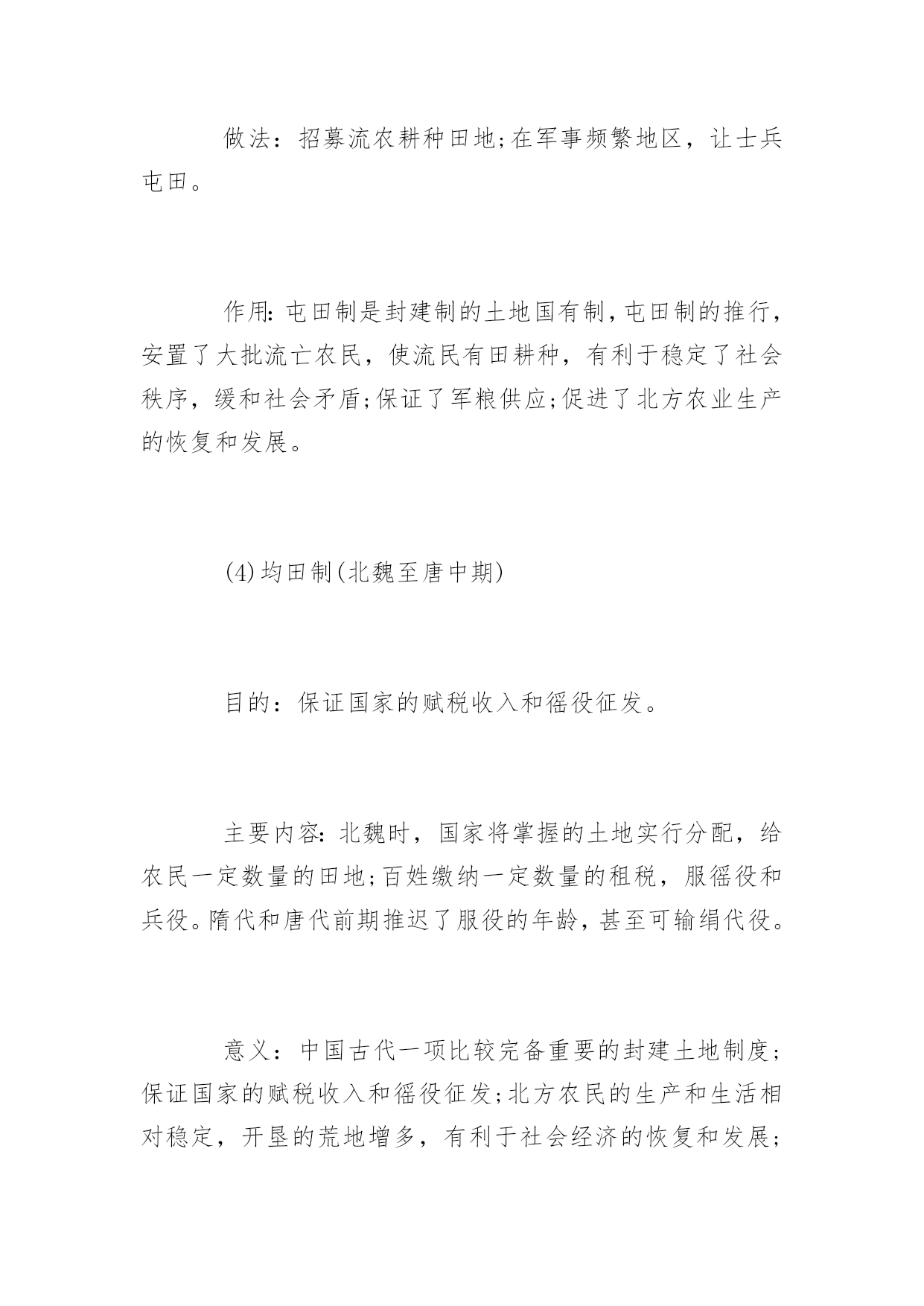 做法：招募流农耕种田地;在军事频繁地区，让士兵屯田。

作用:屯田制是封建制的土地国有制,屯田制的推行,安置了大批流亡农民，使流民有田耕种，有利于稳定了社会秩序，缓和社会矛盾;保证了军粮供应;促进了北方农业生产的恢复和发展。

(4)均田制(北魏至唐中期)

目的：保证国家的赋税收入和徭役征发。

主要内容:北魏时，国家将掌握的土地实行分配，给农民一定数量的田地;百姓缴纳一定数量的租税，服徭役和兵役。隋代和唐代前期推迟了服役的年龄,甚至可输绢代役。

意义：中国古代一项比较完备重要的封建土地制度;保证国家的赋税收入和徭役征发;北方农民的生产和生活相对稳定，开垦的荒地增多，有利于社会经济的恢复和发展;